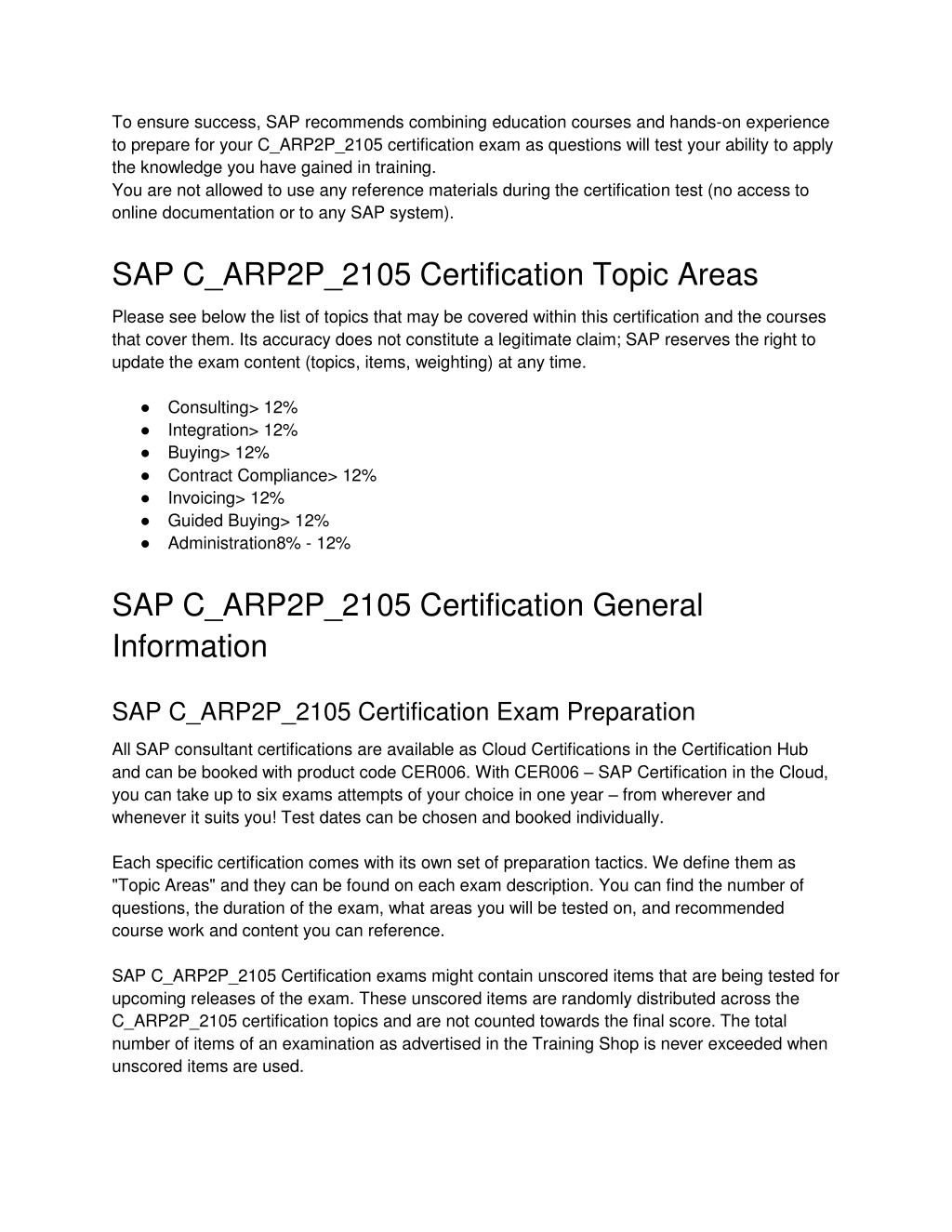 To ensure success, SAP recommends combining education courses and hands-on experience to prepare for your C_ARP2P_2105 certification exam as questions will test your ability to apply the knowledge you have gained in training.
You are not allowed to use any reference materials during the certification test (no access to online documentation or to any SAP system).

SAP C_ARP2P_2105 Certification Topic Areas

Please see below the list of topics that may be covered within this certification and the courses that cover them. Its accuracy does not constitute a legitimate claim; SAP reserves the right to update the exam content (topics, items, weighting) at any time.

● Consulting> 12%
● Integration> 12%
● Buying> 12%
● Contract Compliance> 12%
● Invoicing> 12%
● Guided Buying> 12%
● Administration8% - 12%

SAP C_ARP2P_2105 Certification General Information

SAP C_ARP2P_2105 Certification Exam Preparation

All SAP consultant certifications are available as Cloud Certifications in the Certification Hub and can be booked with product code CER006. With CER006 – SAP Certification in the Cloud, you can take up to six exams attempts of your choice in one year – from wherever and whenever it suits you! Test dates can be chosen and booked individually.

Each specific certification comes with its own set of preparation tactics. We define them as "Topic Areas" and they can be found on each exam description. You can find the number of questions, the duration of the exam, what areas you will be tested on, and recommended course work and content you can reference.

SAP C_ARP2P_2105 Certification exams might contain unscored items that are being tested for upcoming releases of the exam. These unscored items are randomly distributed across the C_ARP2P_2105 certification topics and are not counted towards the final score. The total number of items of an examination as advertised in the Training Shop is never exceeded when unscored items are used.